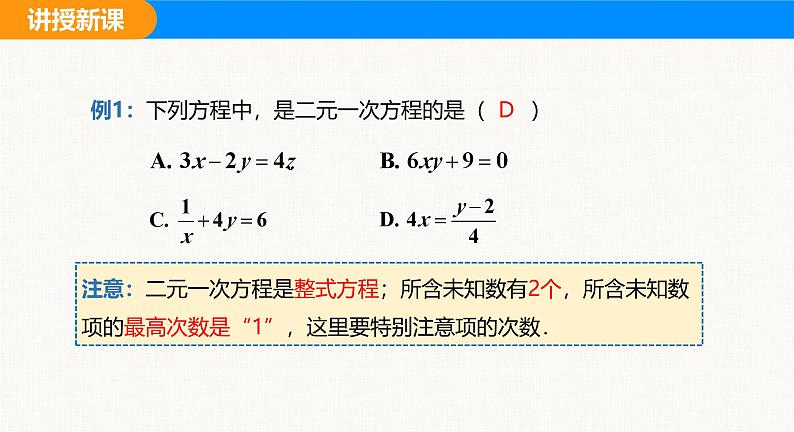 讲授新课

例1：下列方程中，是二元一次方程的是（ D ）

A. $3x-2y=4z$　　B. $6xy+9=0$

C. $\frac{1}{x}+4y=6$　　D. $4x=\frac{y-2}{4}$

注意：二元一次方程是整式方程；所含未知数有2个，所含未知数项的最高次数是“1”，这里要特别注意项的次数.